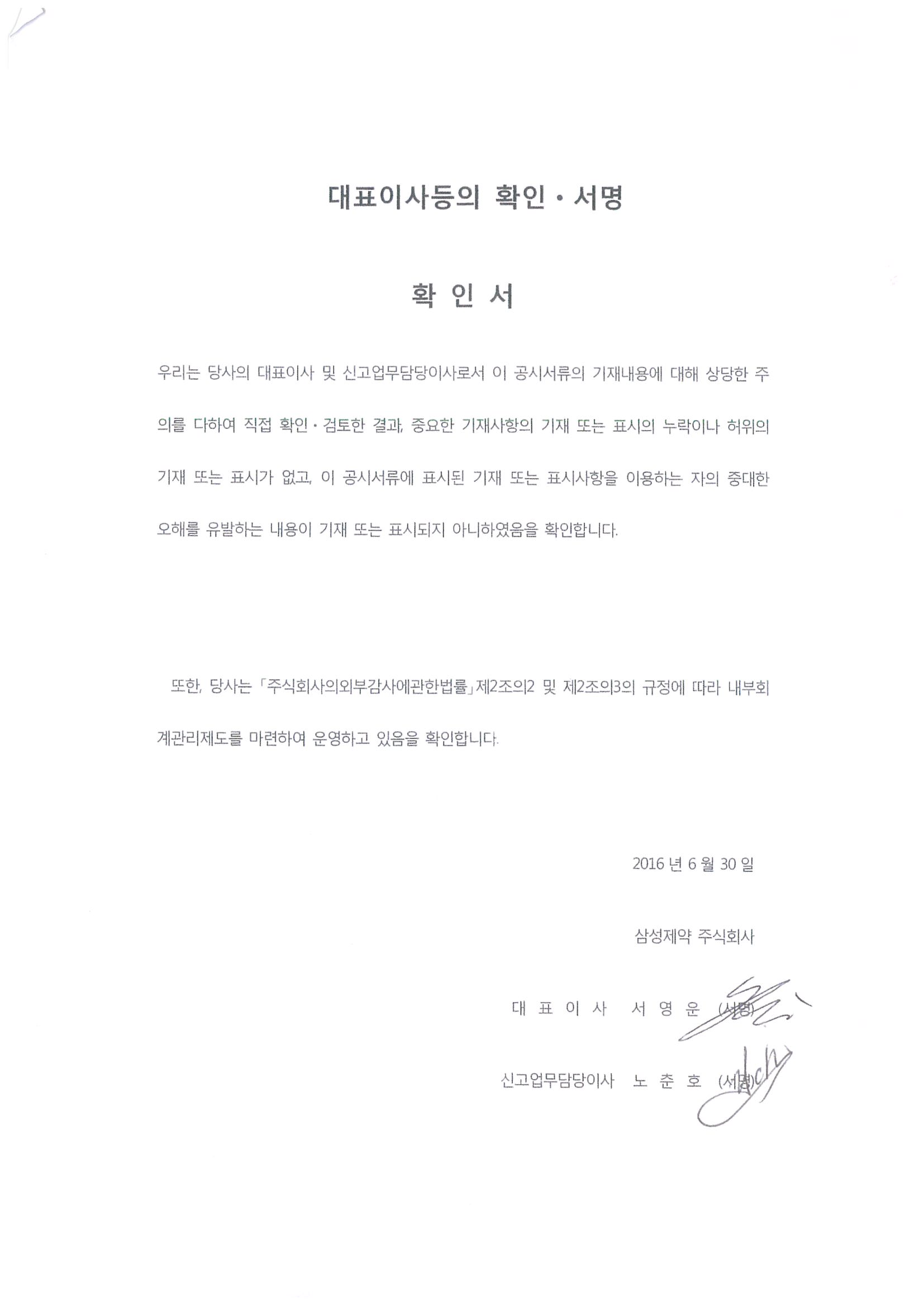 대표이사등의 확인 · 서명

확 인 서

우리는 당사의 대표이사 및 신고업무담당이사로서 이 공시서류의 기재내용에 대해 상당한 주의를 다하여 직접 확인 · 검토한 결과, 중요한 기재사항의 기재 또는 표시의 누락이나 허위의 기재 또는 표시가 없고, 이 공시서류에 표시된 기재 또는 표시사항을 이용하는 자의 중대한 오해를 유발하는 내용이 기재 또는 표시되지 아니하였음을 확인합니다.

또한, 당사는 「주식회사의외부감사에관한법률」제2조의2 및 제2조의3의 규정에 따라 내부회계관리제도를 마련하여 운영하고 있음을 확인합니다.

2016 년 6 월 30 일

삼성제약 주식회사

대 표 이 사 서 영 운 (서명)

신고업무담당이사 노 춘 호 (서명)